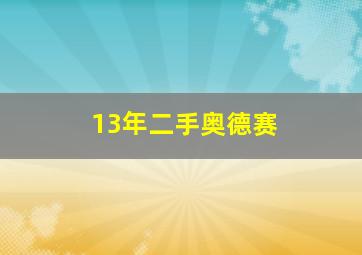 13年二手奥德赛